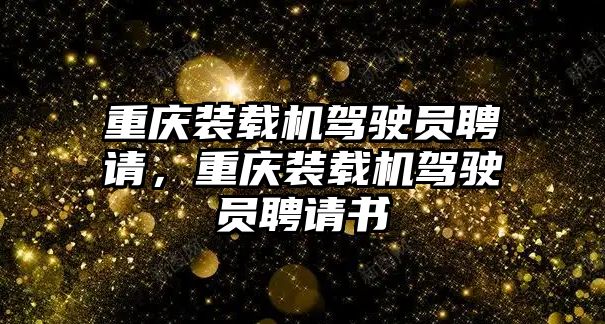 重庆装载机驾驶员聘请，重庆装载机驾驶员聘请书